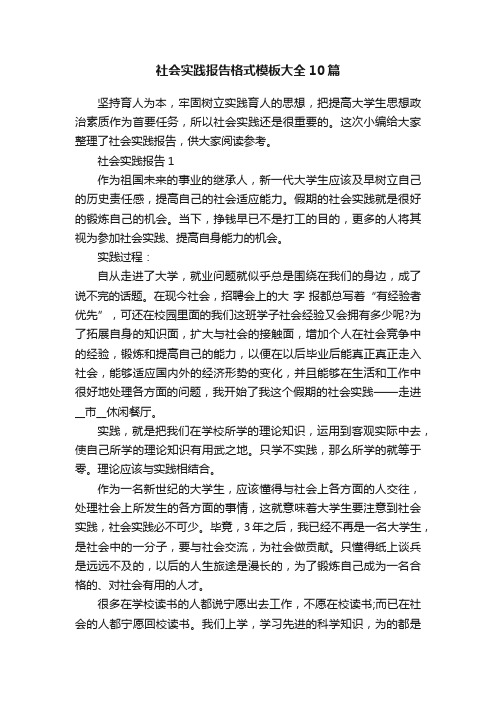 社会实践报告格式模板大全10篇

坚持育人为本，牢固树立实践育人的思想，把提高大学生思想政治素质作为首要任务，所以社会实践还是很重要的。这次小编给大家整理了社会实践报告，供大家阅读参考。

社会实践报告1

作为祖国未来的事业的继承人，新一代大学生应该及早树立自己的历史责任感，提高自己的社会适应能力。假期的社会实践就是很好的锻炼自己的机会。当下，挣钱早已不是打工的目的，更多的人将其视为参加社会实践、提高自身能力的机会。

实践过程：

自从走进了大学，就业问题就似乎总是围绕在我们的身边，成了说不完的话题。在现今社会，招聘会上的大 字 报都总写着“有经验者优先”，可还在校园里面的我们这班学子社会经验又会拥有多少呢?为了拓展自身的知识面，扩大与社会的接触面，增加个人在社会竞争中的经验，锻炼和提高自己的能力，以便在以后毕业后能真正真正走入社会，能够适应国内外的经济形势的变化，并且能够在生活和工作中很好地处理各方面的问题，我开始了我这个假期的社会实践——走进__市__休闲餐厅。

实践，就是把我们在学校所学的理论知识，运用到客观实际中去，使自己所学的理论知识有用武之地。只学不实践，那么所学的就等于零。理论应该与实践相结合。

作为一名新世纪的大学生，应该懂得与社会上各方面的人交往，处理社会上所发生的各方面的事情，这就意味着大学生要注意到社会实践，社会实践必不可少。毕竟，3年之后，我已经不再是一名大学生，是社会中的一分子，要与社会交流，为社会做贡献。只懂得纸上谈兵是远远不及的，以后的人生旅途是漫长的，为了锻炼自己成为一名合格的、对社会有用的人才。

很多在学校读书的人都说宁愿出去工作，不愿在校读书;而已在社会的人都宁愿回校读书。我们上学，学习先进的科学知识，为的都是